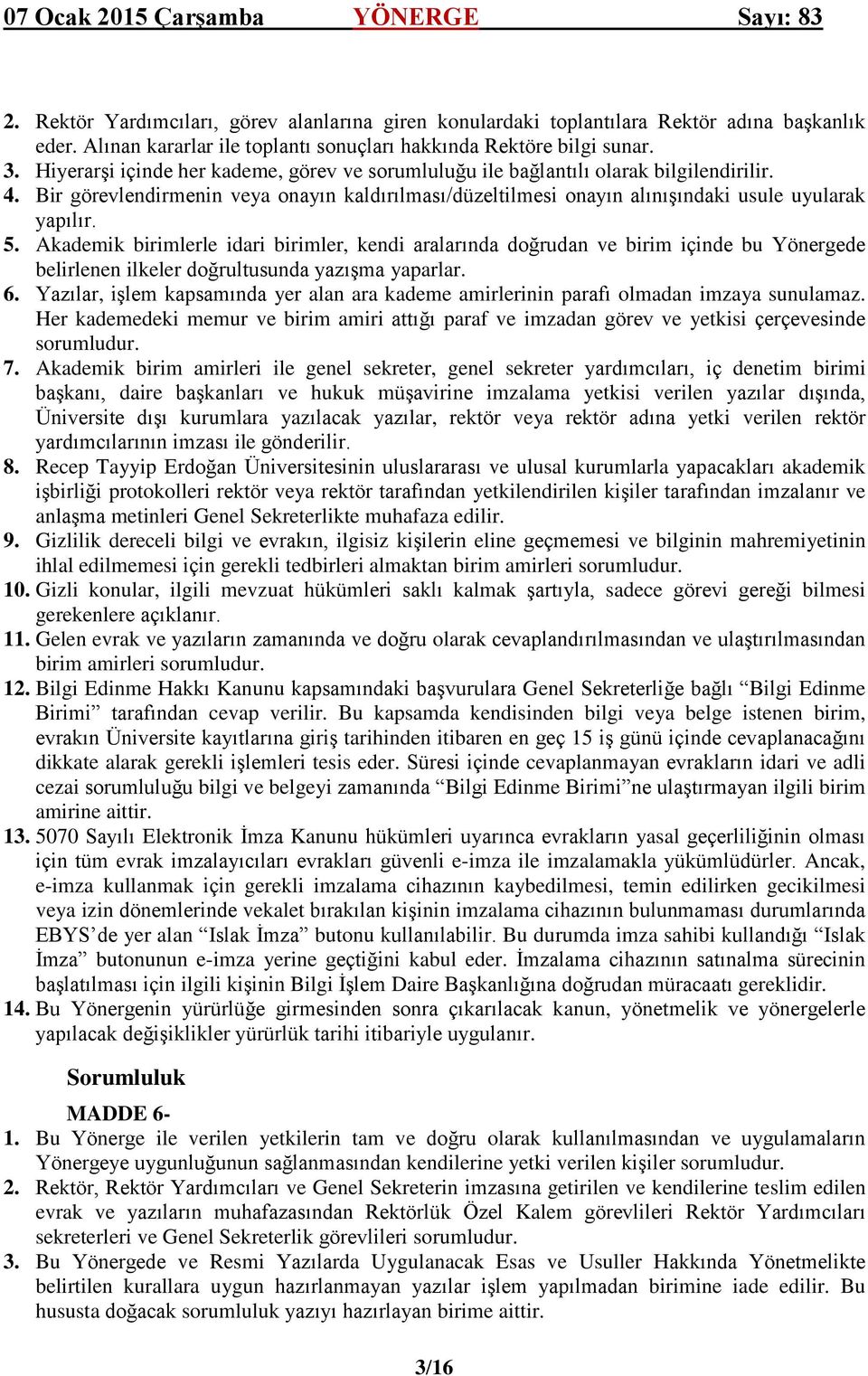 07 Ocak 2015 Çarşamba YÖNERGE Sayı: 83

2. Rektör Yardımcıları, görev alanlarına giren konulardaki toplantılara Rektör adına başkanlık eder. Alınan kararlar ile toplantı sonuçları hakkında Rektöre bilgi sunar.
3. Hiyerarşi içinde her kademe, görev ve sorumluluğu ile bağlantılı olarak bilgilendirilir.
4. Bir görevlendirmenin veya onayın kaldırılması/düzeltilmesi onayın alınışındaki usule uyularak yapılır.
5. Akademik birimlerle idari birimler, kendi aralarında doğrudan ve birim içinde bu Yönergede belirlenen ilkeler doğrultusunda yazışma yaparlar.
6. Yazılar, işlem kapsamında yer alan ara kademe amirlerinin parafı olmadan imzaya sunulamaz. Her kademedeki memur ve birim amiri attığı paraf ve imzadan görev ve yetkisi çerçevesinde sorumludur.
7. Akademik birim amirleri ile genel sekreter, genel sekreter yardımcıları, iç denetim birimi başkanı, daire başkanları ve hukuk müşavirine imzalama yetkisi verilen yazılar dışında, Üniversite dışı kurumlara yazılacak yazılar, rektör veya rektör adına yetki verilen rektör yardımcılarının imzası ile gönderilir.
8. Recep Tayyip Erdoğan Üniversitesinin uluslararası ve ulusal kurumlarla yapacakları akademik işbirliği protokolleri rektör veya rektör tarafından yetkilendirilen kişiler tarafından imzalanır ve anlaşma metinleri Genel Sekreterlikte muhafaza edilir.
9. Gizlilik dereceli bilgi ve evrakın, ilgisiz kişilerin eline geçmemesi ve bilginin mahremiyetinin ihlal edilmemesi için gerekli tedbirleri almaktan birim amirleri sorumludur.
10. Gizli konular, ilgili mevzuat hükümleri saklı kalmak şartıyla, sadece görevi gereği bilmesi gerekenlere açıklanır.
11. Gelen evrak ve yazıların zamanında ve doğru olarak cevaplandırılmasından ve ulaştırılmasından birim amirleri sorumludur.
12. Bilgi Edinme Hakkı Kanunu kapsamındaki başvurulara Genel Sekreterliğe bağlı “Bilgi Edinme Birimi” tarafından cevap verilir. Bu kapsamda kendisinden bilgi veya belge istenen birim, evrakın Üniversite kayıtlarına giriş tarihinden itibaren en geç 15 iş günü içinde cevaplanacağını dikkate alarak gerekli işlemleri tesis eder. Süresi içinde cevaplanmayan evrakların idari ve adli cezai sorumluluğu bilgi ve belgeyi zamanında “Bilgi Edinme Birimi”ne ulaştırmayan ilgili birim amirine aittir.
13. 5070 Sayılı Elektronik İmza Kanunu hükümleri uyarınca evrakların yasal geçerliliğinin olması için tüm evrak imzalayıcıları evrakları güvenli e-imza ile imzalamakla yükümlüdürler. Ancak, e-imza kullanmak için gerekli imzalama cihazının kaybedilmesi, temin edilirken gecikilmesi veya izin dönemlerinde vekalet bırakılan kişinin imzalama cihazının bulunmaması durumlarında EBYS’de yer alan “Islak İmza” butonu kullanılabilir. Bu durumda imza sahibi kullandığı “Islak İmza” butonunun e-imza yerine geçtiğini kabul eder. İmzalama cihazının satınalma sürecinin başlatılması için ilgili kişinin Bilgi İşlem Daire Başkanlığına doğrudan müracaatı gereklidir.
14. Bu Yönergenin yürürlüğe girmesinden sonra çıkarılacak kanun, yönetmelik ve yönergelerle yapılacak değişiklikler yürürlük tarihi itibariyle uygulanır.

Sorumluluk

MADDE 6-
1. Bu Yönerge ile verilen yetkilerin tam ve doğru olarak kullanılmasından ve uygulamaların Yönergeye uygunluğunun sağlanmasından kendilerine yetki verilen kişiler sorumludur.
2. Rektör, Rektör Yardımcıları ve Genel Sekreterin imzasına getirilen ve kendilerine teslim edilen evrak ve yazıların muhafazasından Rektörlük Özel Kalem görevlileri Rektör Yardımcıları sekreterleri ve Genel Sekreterlik görevlileri sorumludur.
3. Bu Yönergede ve Resmi Yazılarda Uygulanacak Esas ve Usuller Hakkında Yönetmelikte belirtilen kurallara uygun hazırlanmayan yazılar işlem yapılmadan birimine iade edilir. Bu hususta doğacak sorumluluk yazıyı hazırlayan birime aittir.

3/16